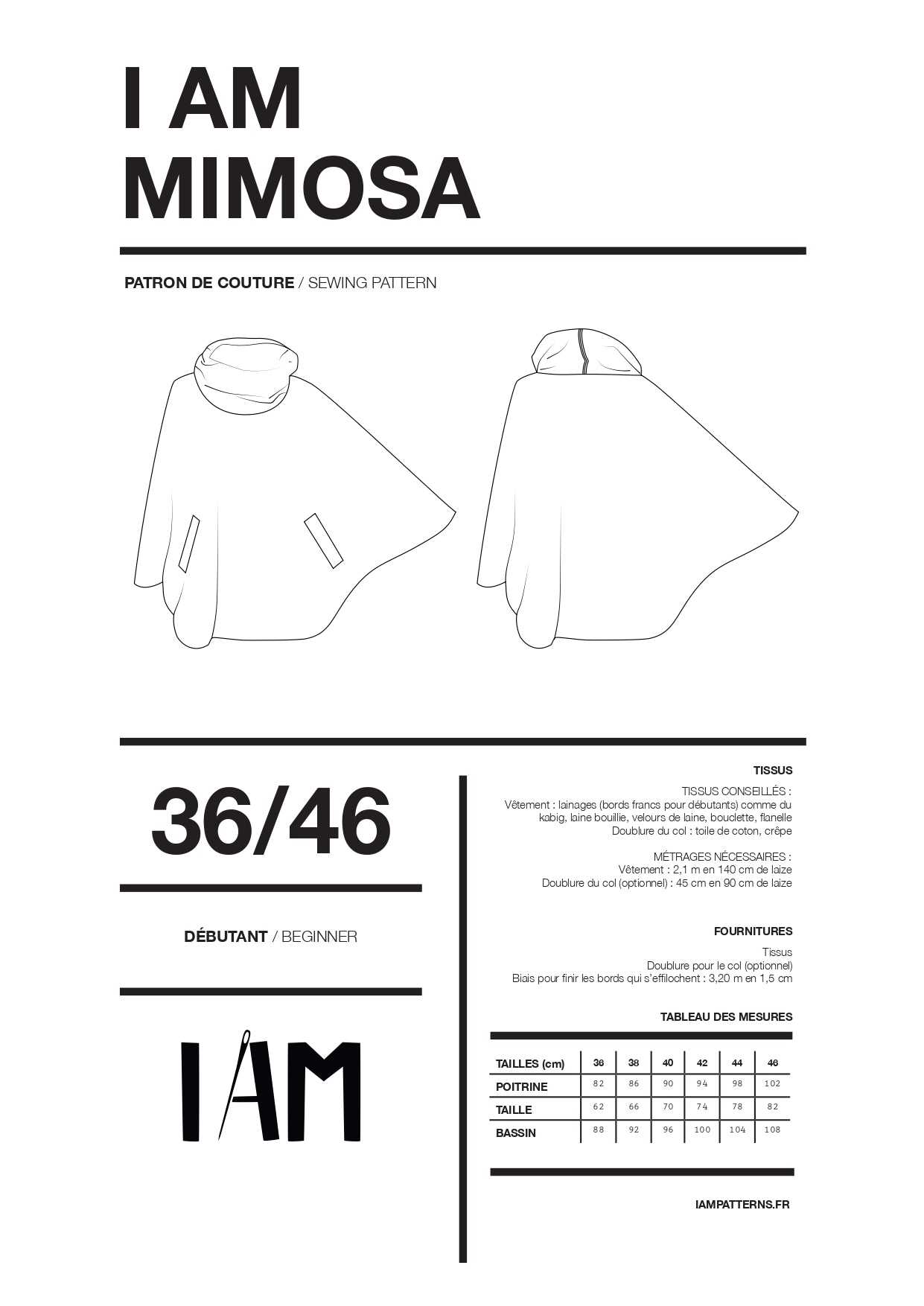 I AM
MIMOSA

PATRON DE COUTURE / SEWING PATTERN

36/46

DÉBUTANT / BEGINNER

IAM

TISSUS

TISSUS CONSEILLÉS :
Vêtement : lainages (bords francs pour débutants) comme du kabig, laine bouillie, velours de laine, bouclette, flanelle
Doublure du col : toile de coton, crêpe

MÉTRAGES NÉCESSAIRES :
Vêtement : 2,1 m en 140 cm de laize
Doublure du col (optionnel) : 45 cm en 90 cm de laize

FOURNITURES

Tissus
Doublure pour le col (optionnel)
Biais pour finir les bords qui s'effilochent : 3,20 m en 1,5 cm

TABLEAU DES MESURES

| TAILLES (cm) | 36 | 38 | 40 | 42 | 44 | 46 |
|---|---|---|---|---|---|---|
| POITRINE | 82 | 86 | 90 | 94 | 98 | 102 |
| TAILLE | 62 | 66 | 70 | 74 | 78 | 82 |
| BASSIN | 88 | 92 | 96 | 100 | 104 | 108 |

IAMPATTERNS.FR